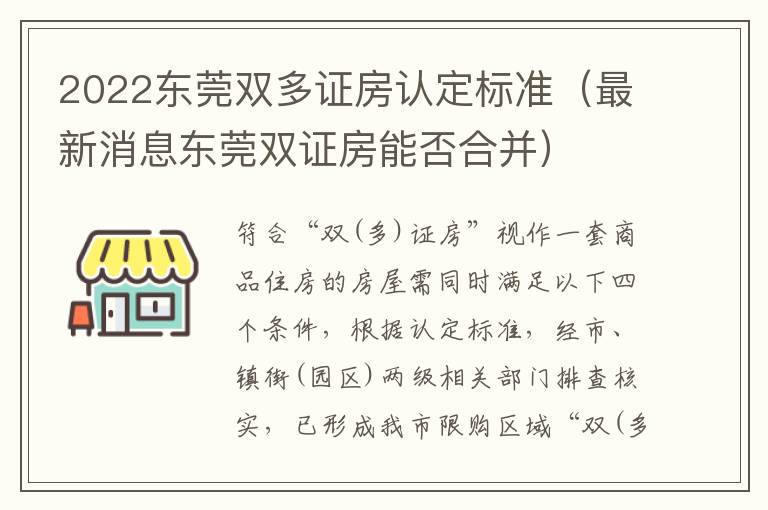 2022东莞双多证房认定标准（最新消息东莞双证房能否合并）

符合“双（多）证房”视作一套商品住房的房屋需同时满足以下四个条件，根据认定标准，经市、镇街（园区）两级相关部门排查核实，已形成我市限购区域“双（多